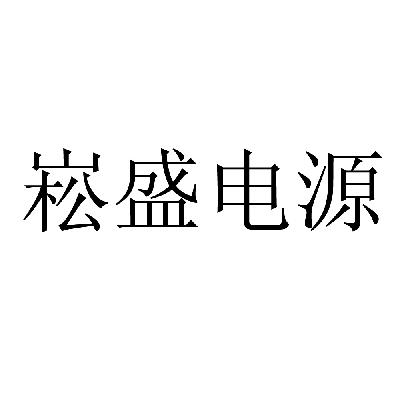 崧盛电源